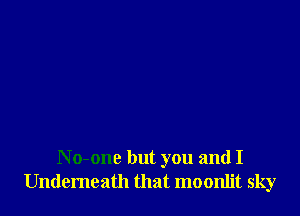 No-one but you and I
Underneath that moonlit sky